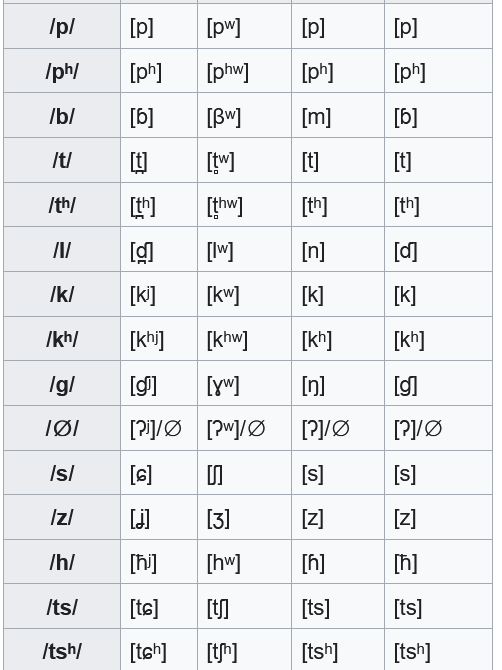 | /p/ | [p] | [pʷ] | [p] | [p] |
|---|---|---|---|---|
| /pʰ/ | [pʰ] | [pʰʷ] | [pʰ] | [pʰ] |
| /b/ | [ɓ] | [βʷ] | [m] | [ɓ] |
| /t/ | [t̪] | [t̪ʷ] | [t] | [t] |
| /tʰ/ | [t̪ʰ] | [t̪ʰʷ] | [tʰ] | [tʰ] |
| /l/ | [ɗ̪] | [lʷ] | [n] | [ɗ] |
| /k/ | [kʲ] | [kʷ] | [k] | [k] |
| /kʰ/ | [kʰʲ] | [kʰʷ] | [kʰ] | [kʰ] |
| /g/ | [ɠʲ] | [ɣʷ] | [ŋ] | [ɠ] |
| /∅/ | [ʔʲ]/∅ | [ʔʷ]/∅ | [ʔ]/∅ | [ʔ]/∅ |
| /s/ | [ɕ] | [ʃ] | [s] | [s] |
| /z/ | [ʝ] | [ʒ] | [z] | [z] |
| /h/ | [ɦʲ] | [hʷ] | [ɦ] | [ɦ] |
| /ts/ | [tɕ] | [tʃ] | [ts] | [ts] |
| /tsʰ/ | [tɕʰ] | [tʃʰ] | [tsʰ] | [tsʰ] |